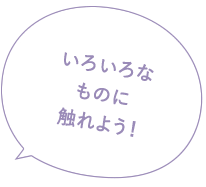 いろいろな
ものに
触れよう！